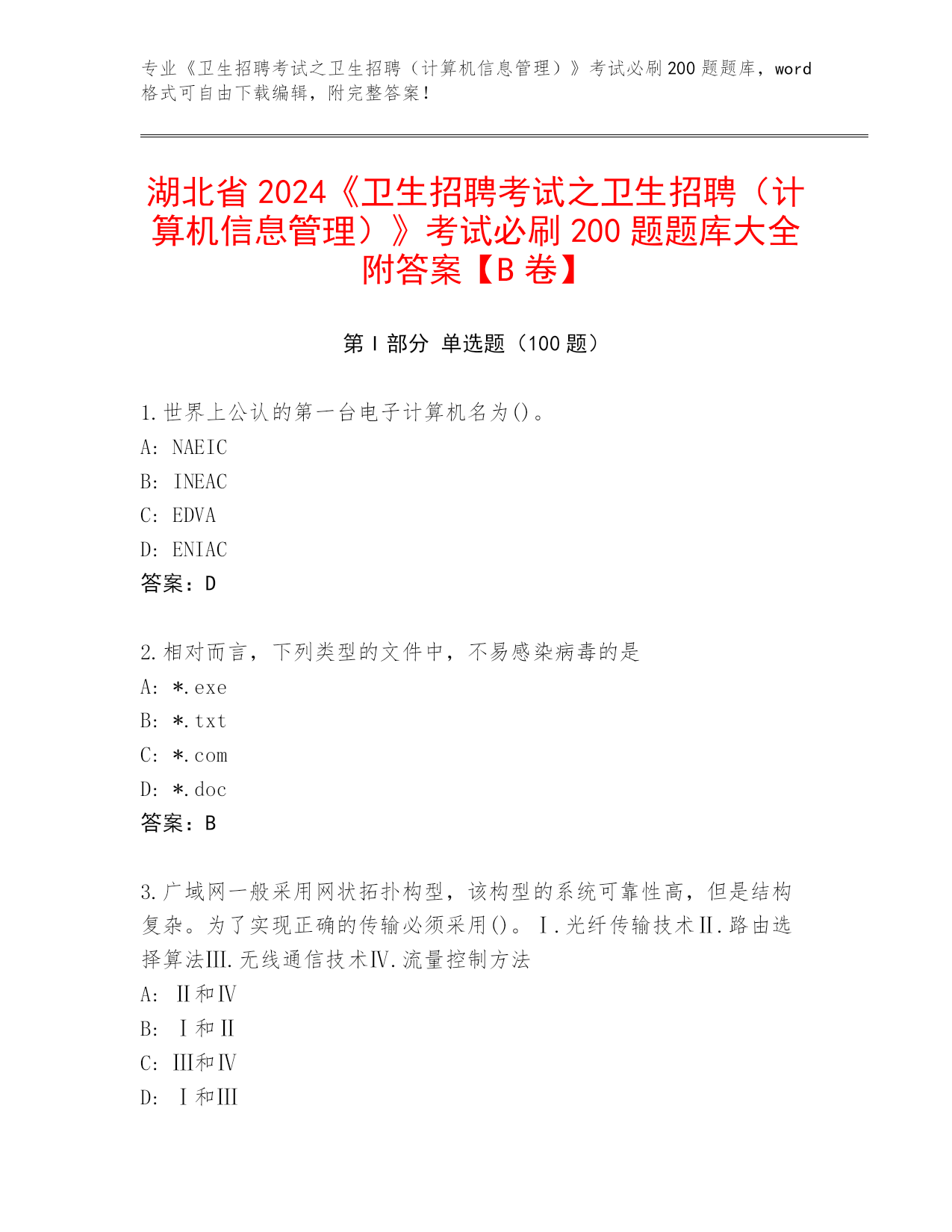 专业《卫生招聘考试之卫生招聘（计算机信息管理）》考试必刷200题题库，word格式可自由下载编辑，附完整答案！

湖北省2024《卫生招聘考试之卫生招聘（计算机信息管理）》考试必刷200题题库大全附答案【B卷】

第Ⅰ部分 单选题（100题）

1.世界上公认的第一台电子计算机名为()。
A: NAEIC
B: INEAC
C: EDVA
D: ENIAC
答案：D

2.相对而言，下列类型的文件中，不易感染病毒的是
A: *.exe
B: *.txt
C: *.com
D: *.doc
答案：B

3.广域网一般采用网状拓扑构型，该构型的系统可靠性高，但是结构复杂。为了实现正确的传输必须采用()。Ⅰ.光纤传输技术Ⅱ.路由选择算法Ⅲ.无线通信技术Ⅳ.流量控制方法
A: Ⅱ和Ⅳ
B: Ⅰ和Ⅱ
C: Ⅲ和Ⅳ
D: Ⅰ和Ⅲ